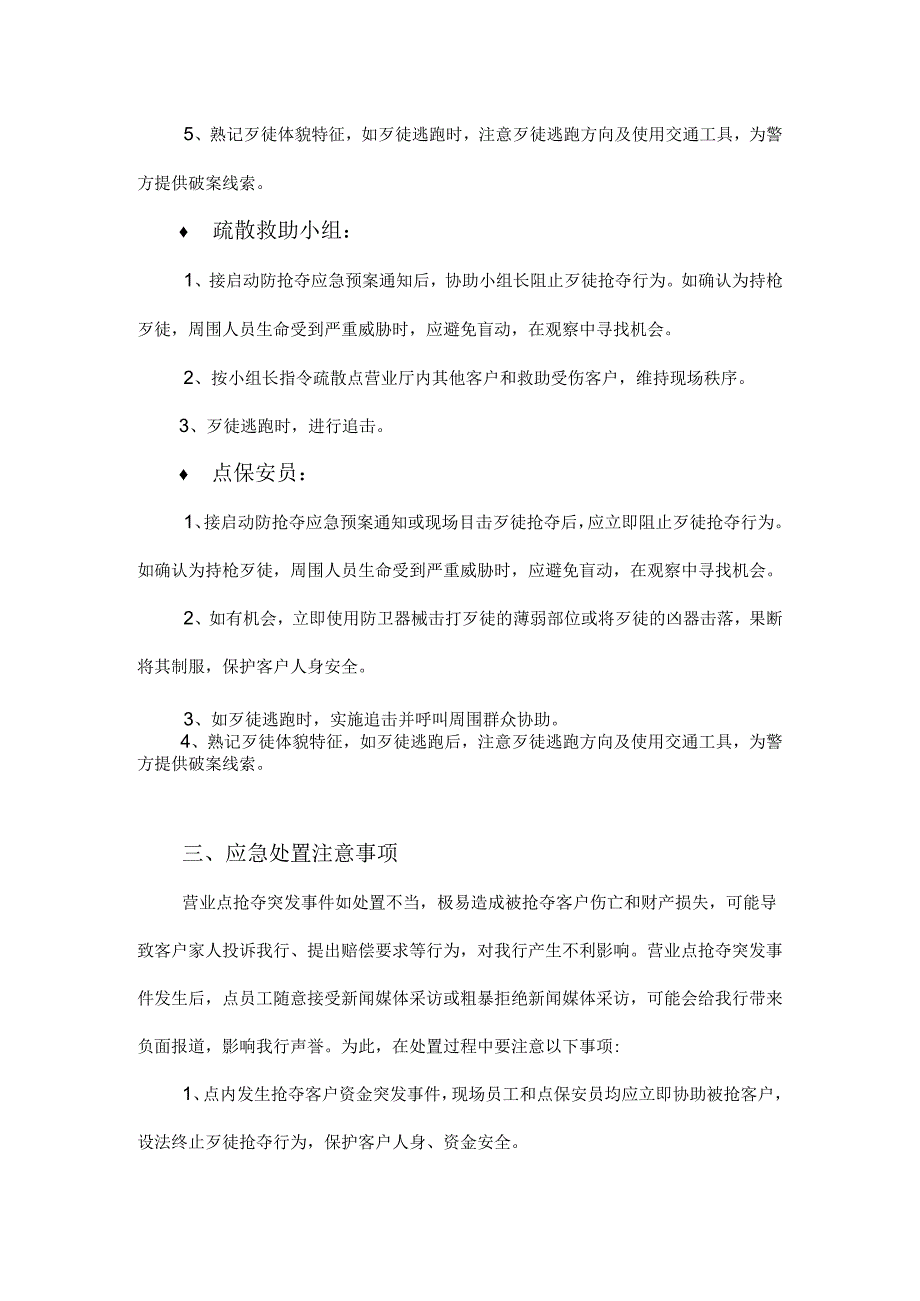 5、熟记歹徒体貌特征，如歹徒逃跑时，注意歹徒逃跑方向及使用交通工具，为警方提供破案线索。

♦ 疏散救助小组：

1、接启动防抢夺应急预案通知后，协助小组长阻止歹徒抢夺行为。如确认为持枪歹徒，周围人员生命受到严重威胁时，应避免盲动，在观察中寻找机会。

2、按小组长指令疏散点营业厅内其他客户和救助受伤客户，维持现场秩序。

3、歹徒逃跑时，进行追击。

♦ 点保安员：

1、接启动防抢夺应急预案通知或现场目击歹徒抢夺后，应立即阻止歹徒抢夺行为。如确认为持枪歹徒，周围人员生命受到严重威胁时，应避免盲动，在观察中寻找机会。

2、如有机会，立即使用防卫器械击打歹徒的薄弱部位或将歹徒的凶器击落，果断将其制服，保护客户人身安全。

3、如歹徒逃跑时，实施追击并呼叫周围群众协助。
4、熟记歹徒体貌特征，如歹徒逃跑后，注意歹徒逃跑方向及使用交通工具，为警方提供破案线索。

三、应急处置注意事项

营业点抢夺突发事件如处置不当，极易造成被抢夺客户伤亡和财产损失，可能导致客户家人投诉我行、提出赔偿要求等行为，对我行产生不利影响。营业点抢夺突发事件发生后，点员工随意接受新闻媒体采访或粗暴拒绝新闻媒体采访，可能会给我行带来负面报道，影响我行声誉。为此，在处置过程中要注意以下事项：

1、点内发生抢夺客户资金突发事件，现场员工和点保安员均应立即协助被抢客户，设法终止歹徒抢夺行为，保护客户人身、资金安全。